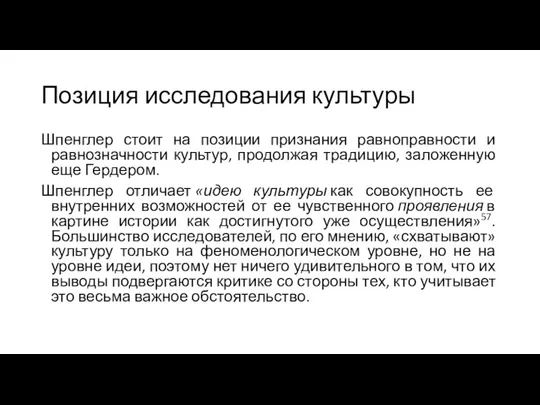 Позиция исследования культуры

Шпенглер стоит на позиции признания равноправности и равнозначности культур, продолжая традицию, заложенную еще Гердером.

Шпенглер отличает «идею культуры как совокупность ее внутренних возможностей от ее чувственного проявления в картине истории как достигнутого уже осуществления»$^{57}$. Большинство исследователей, по его мнению, «схватывают» культуру только на феноменологическом уровне, но не на уровне идеи, поэтому нет ничего удивительного в том, что их выводы подвергаются критике со стороны тех, кто учитывает это весьма важное обстоятельство.